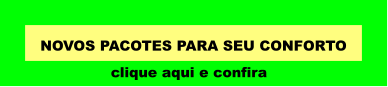 NOVOS PACOTES PARA SEU CONFORTO

clique aqui e confira